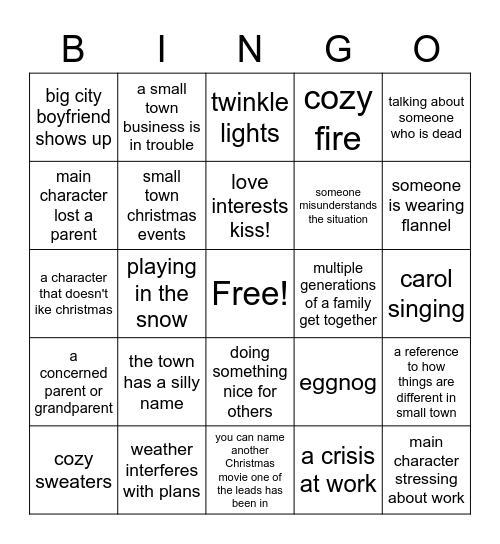 | B | I | N | G | O |
|---|---|---|---|---|
| big city boyfriend shows up | a small town business is in trouble | twinkle lights | cozy fire | talking about someone who is dead |
| main character lost a parent | small town christmas events | love interests kiss! | someone misunderstands the situation | someone is wearing flannel |
| a character that doesn't ike christmas | playing in the snow | Free! | multiple generations of a family get together | carol singing |
| a concerned parent or grandparent | the town has a silly name | doing something nice for others | eggnog | a reference to how things are different in small town |
| cozy sweaters | weather interferes with plans | you can name another Christmas movie one of the leads has been in | a crisis at work | main character stressing about work |